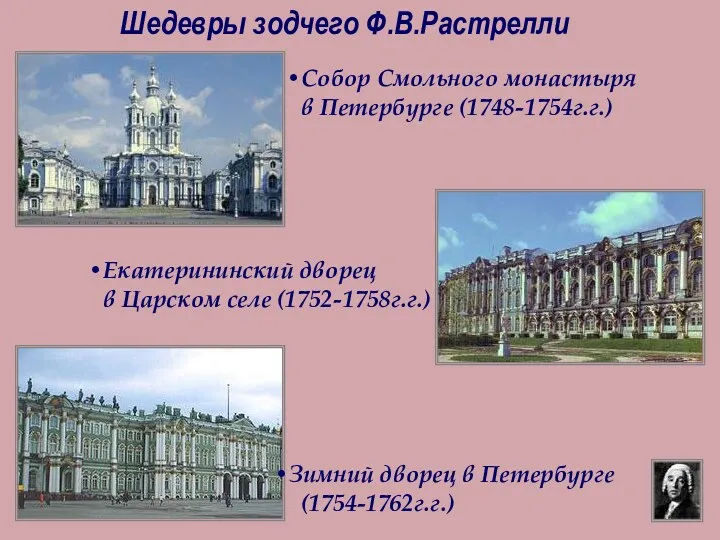 Шедевры зодчего Ф.В.Растрелли

•Собор Смольного монастыря в Петербурге (1748-1754г.г.)

•Екатерининский дворец в Царском селе (1752-1758г.г.)

•Зимний дворец в Петербурге (1754-1762г.г.)